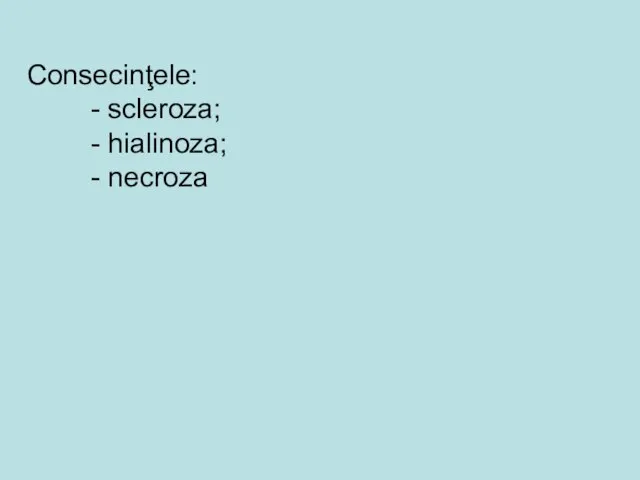 Consecinţele:
- scleroza;
- hialinoza;
- necroza